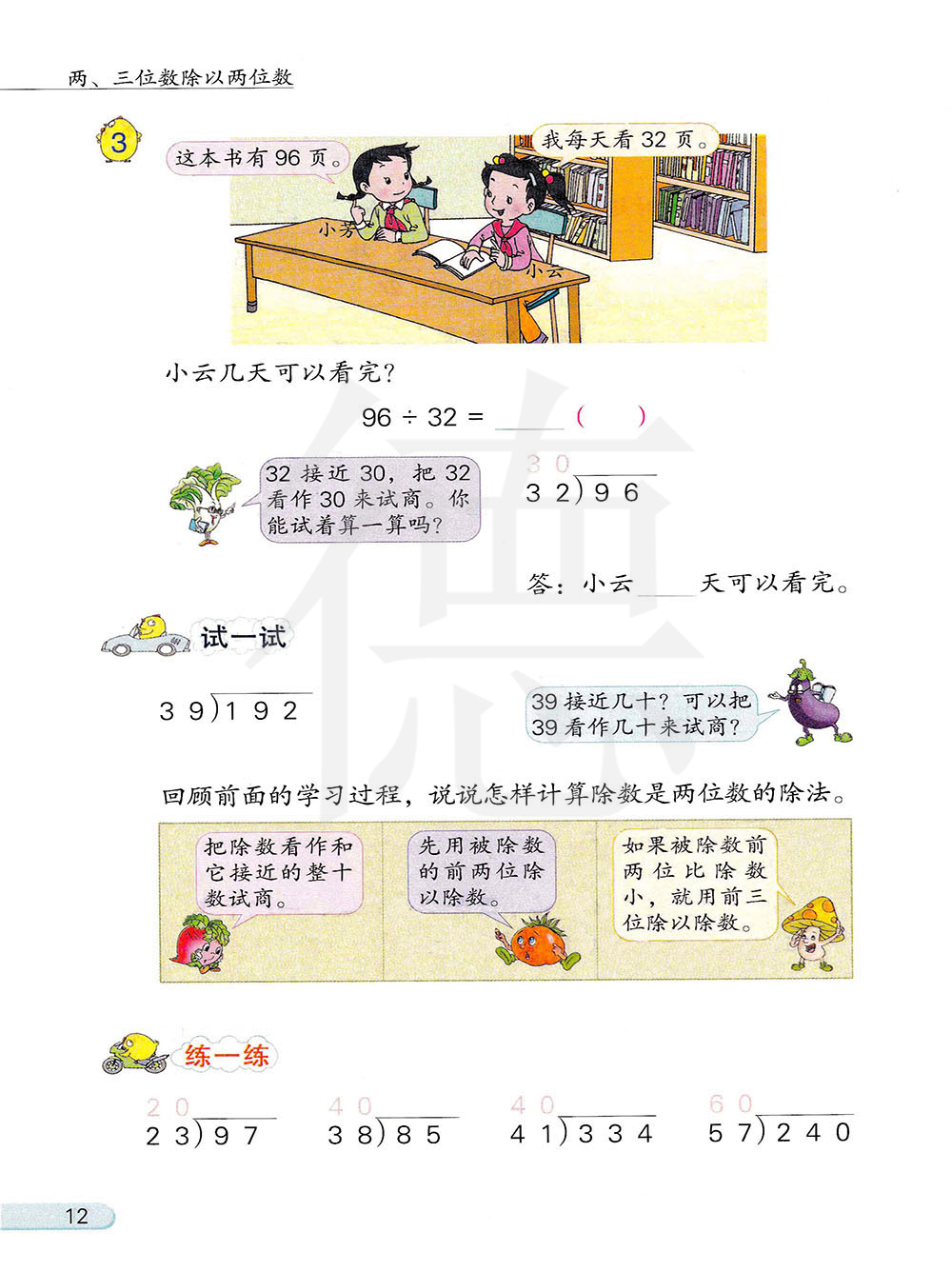 两、三位数除以两位数

3

这本书有96页。

我每天看32页。

小芳

小云

小云几天可以看完？

$96 \div 32 =$ ____ (   )

32接近30，把32看作30来试商。你能试着算一算吗？

30
$32\overline{)96}$

答：小云____天可以看完。

试一试

$39\overline{)192}$

39接近几十？可以把39看作几十来试商？

回顾前面的学习过程，说说怎样计算除数是两位数的除法。

把除数看作和它接近的整十数试商。

先用被除数的前两位除以除数。

如果被除数前两位比除数小，就用前三位除以除数。

练一练

20
$23\overline{)97}$

40
$38\overline{)85}$

40
$41\overline{)334}$

60
$57\overline{)240}$

12

德